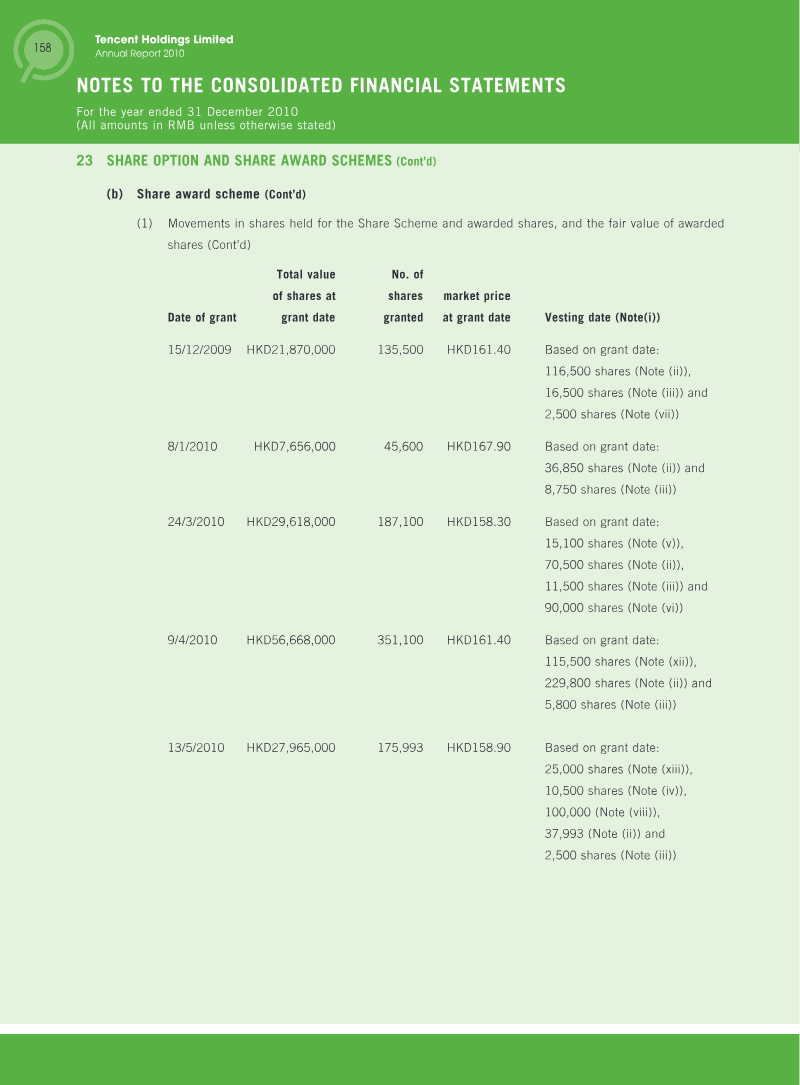 158

Tencent Holdings Limited
Annual Report 2010

NOTES TO THE CONSOLIDATED FINANCIAL STATEMENTS

For the year ended 31 December 2010
(All amounts in RMB unless otherwise stated)

23 SHARE OPTION AND SHARE AWARD SCHEMES (Cont'd)

(b) Share award scheme (Cont'd)

(1) Movements in shares held for the Share Scheme and awarded shares, and the fair value of awarded shares (Cont'd)

| Date of grant | Total value of shares at grant date | No. of shares granted | market price at grant date | Vesting date (Note(i)) |
|---|---|---|---|---|
| 15/12/2009 | HKD21,870,000 | 135,500 | HKD161.40 | Based on grant date: 116,500 shares (Note (ii)), 16,500 shares (Note (iii)) and 2,500 shares (Note (vii)) |
| 8/1/2010 | HKD7,656,000 | 45,600 | HKD167.90 | Based on grant date: 36,850 shares (Note (ii)) and 8,750 shares (Note (iii)) |
| 24/3/2010 | HKD29,618,000 | 187,100 | HKD158.30 | Based on grant date: 15,100 shares (Note (v)), 70,500 shares (Note (ii)), 11,500 shares (Note (iii)) and 90,000 shares (Note (vi)) |
| 9/4/2010 | HKD56,668,000 | 351,100 | HKD161.40 | Based on grant date: 115,500 shares (Note (xii)), 229,800 shares (Note (ii)) and 5,800 shares (Note (iii)) |
| 13/5/2010 | HKD27,965,000 | 175,993 | HKD158.90 | Based on grant date: 25,000 shares (Note (xiii)), 10,500 shares (Note (iv)), 100,000 (Note (viii)), 37,993 (Note (ii)) and 2,500 shares (Note (iii)) |